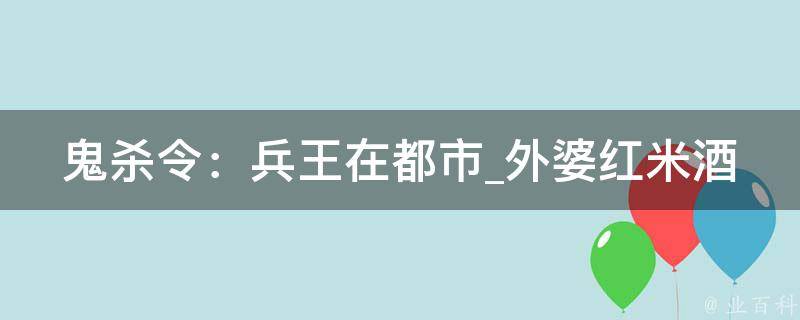 鬼杀令：兵王在都市_外婆红米酒

@ 业百科